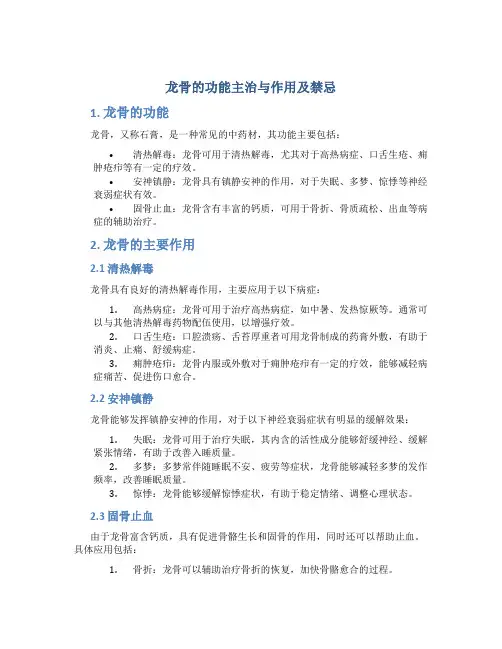 龙骨的功能主治与作用及禁忌

1. 龙骨的功能

龙骨，又称石膏，是一种常见的中药材，其功能主要包括：

• 清热解毒：龙骨可用于清热解毒，尤其对于高热病症、口舌生疮、痈肿疮疖等有一定的疗效。
• 安神镇静：龙骨具有镇静安神的作用，对于失眠、多梦、惊悸等神经衰弱症状有效。
• 固骨止血：龙骨含有丰富的钙质，可用于骨折、骨质疏松、出血等病症的辅助治疗。

2. 龙骨的主要作用

2.1 清热解毒

龙骨具有良好的清热解毒作用，主要应用于以下病症：

1. 高热病症：龙骨可用于治疗高热病症，如中暑、发热惊厥等。通常可以与其他清热解毒药物配伍使用，以增强疗效。
2. 口舌生疮：口腔溃疡、舌苔厚重者可用龙骨制成的药膏外敷，有助于消炎、止痛、舒缓病症。
3. 痈肿疮疖：龙骨内服或外敷对于痈肿疮疖有一定的疗效，能够减轻病症痛苦、促进伤口愈合。

2.2 安神镇静

龙骨能够发挥镇静安神的作用，对于以下神经衰弱症状有明显的缓解效果：

1. 失眠：龙骨可用于治疗失眠，其内含的活性成分能够舒缓神经、缓解紧张情绪，有助于改善入睡质量。
2. 多梦：多梦常伴随睡眠不安、疲劳等症状，龙骨能够减轻多梦的发作频率，改善睡眠质量。
3. 惊悸：龙骨能够缓解惊悸症状，有助于稳定情绪、调整心理状态。

2.3 固骨止血

由于龙骨富含钙质，具有促进骨骼生长和固骨的作用，同时还可以帮助止血。具体应用包括：

1. 骨折：龙骨可以辅助治疗骨折的恢复，加快骨骼愈合的过程。